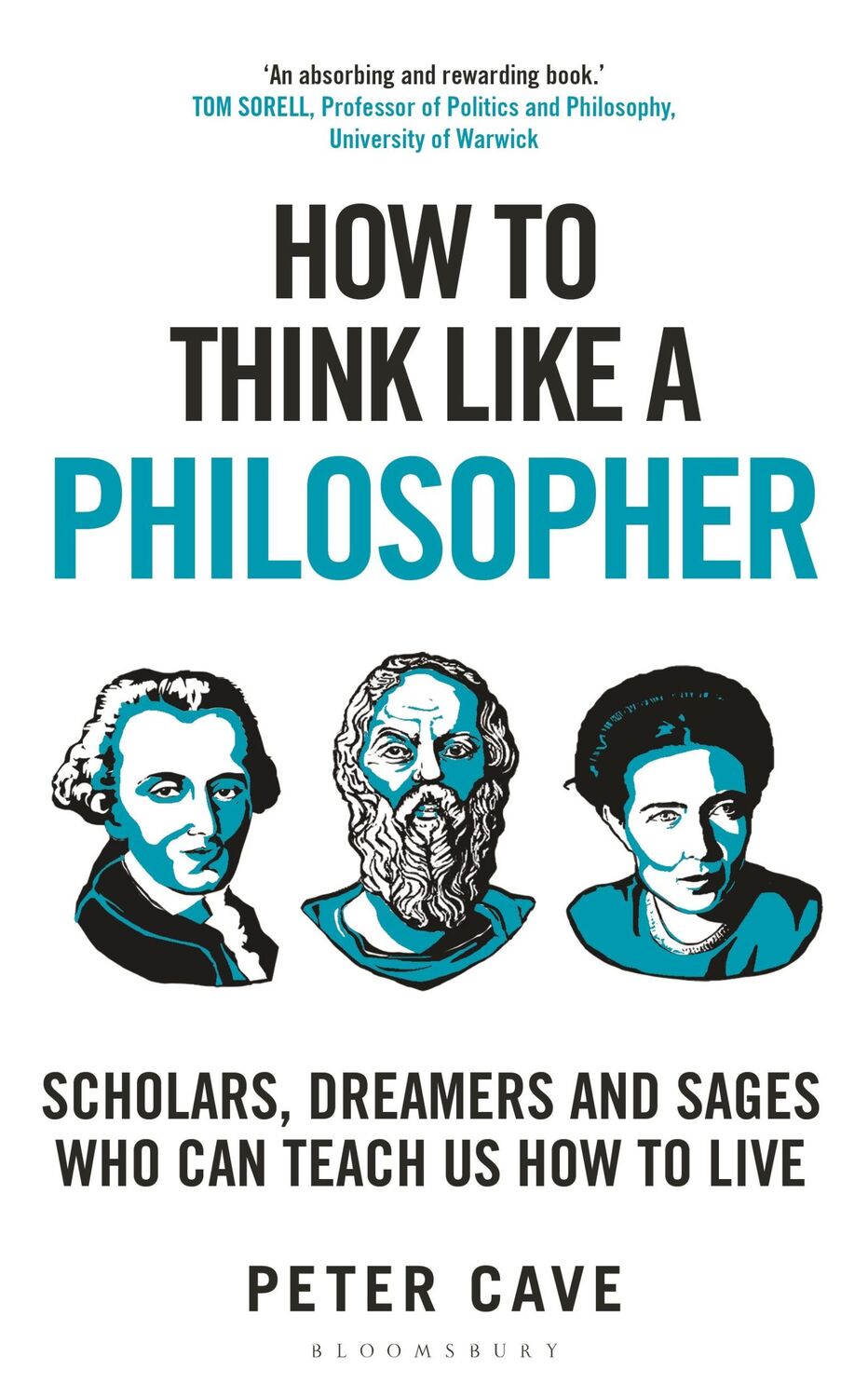 'An absorbing and rewarding book.'
TOM SORELL, Professor of Politics and Philosophy, University of Warwick

HOW TO THINK LIKE A PHILOSOPHER

SCHOLARS, DREAMERS AND SAGES WHO CAN TEACH US HOW TO LIVE

PETER CAVE

BLOOMSBURY